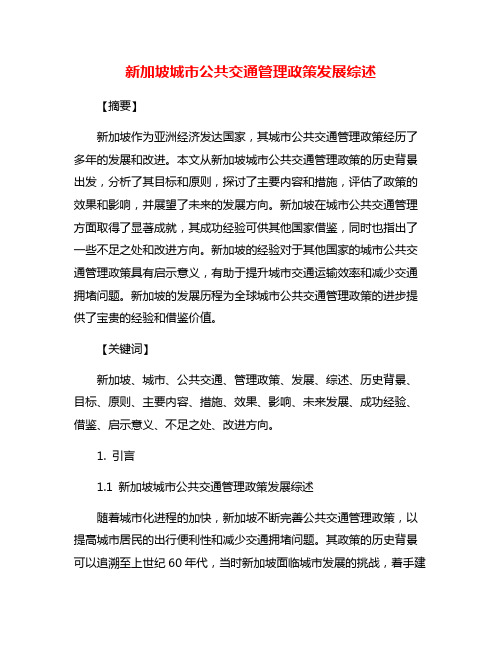 新加坡城市公共交通管理政策发展综述

【摘要】

新加坡作为亚洲经济发达国家，其城市公共交通管理政策经历了多年的发展和改进。本文从新加坡城市公共交通管理政策的历史背景出发，分析了其目标和原则，探讨了主要内容和措施，评估了政策的效果和影响，并展望了未来的发展方向。新加坡在城市公共交通管理方面取得了显著成就，其成功经验可供其他国家借鉴，同时也指出了一些不足之处和改进方向。新加坡的经验对于其他国家的城市公共交通管理政策具有启示意义，有助于提升城市交通运输效率和减少交通拥堵问题。新加坡的发展历程为全球城市公共交通管理政策的进步提供了宝贵的经验和借鉴价值。

【关键词】

新加坡、城市、公共交通、管理政策、发展、综述、历史背景、目标、原则、主要内容、措施、效果、影响、未来发展、成功经验、借鉴、启示意义、不足之处、改进方向。

1. 引言

1.1 新加坡城市公共交通管理政策发展综述

随着城市化进程的加快，新加坡不断完善公共交通管理政策，以提高城市居民的出行便利性和减少交通拥堵问题。其政策的历史背景可以追溯至上世纪 60 年代，当时新加坡面临城市发展的挑战，着手建